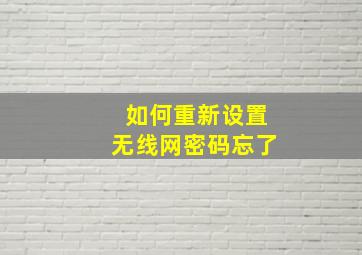 如何重新设置
无线网密码忘了